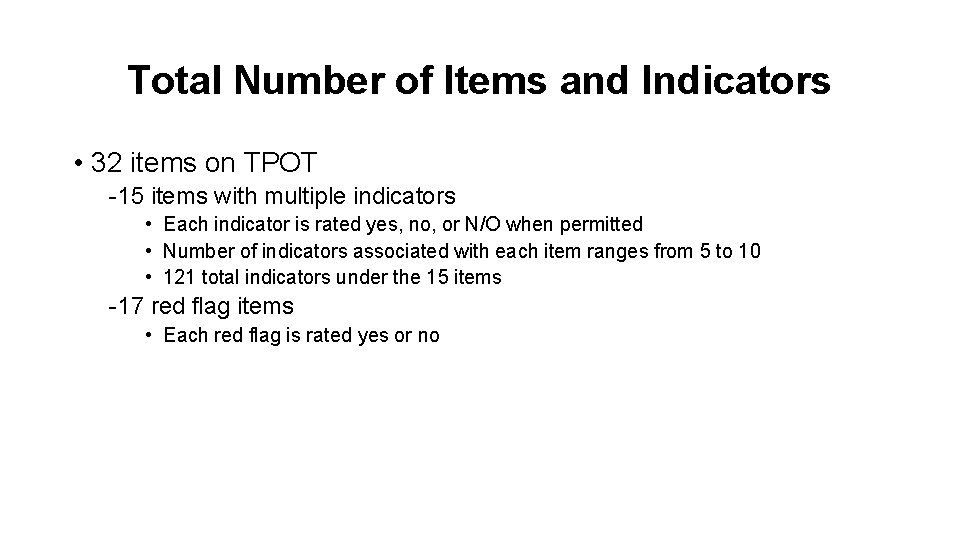 Total Number of Items and Indicators

• 32 items on TPOT
-15 items with multiple indicators
• Each indicator is rated yes, no, or N/O when permitted
• Number of indicators associated with each item ranges from 5 to 10
• 121 total indicators under the 15 items
-17 red flag items
• Each red flag is rated yes or no